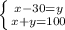 $\begin{cases} x-30=y \\ x+y=100 \end{cases}$